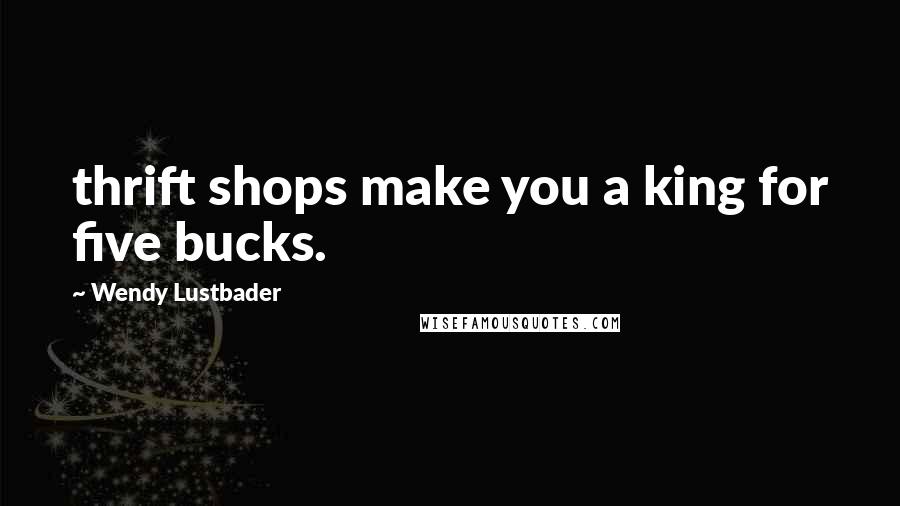 thrift shops make you a king for five bucks.

~ Wendy Lustbader

WISEFAMOUSQUOTES.COM